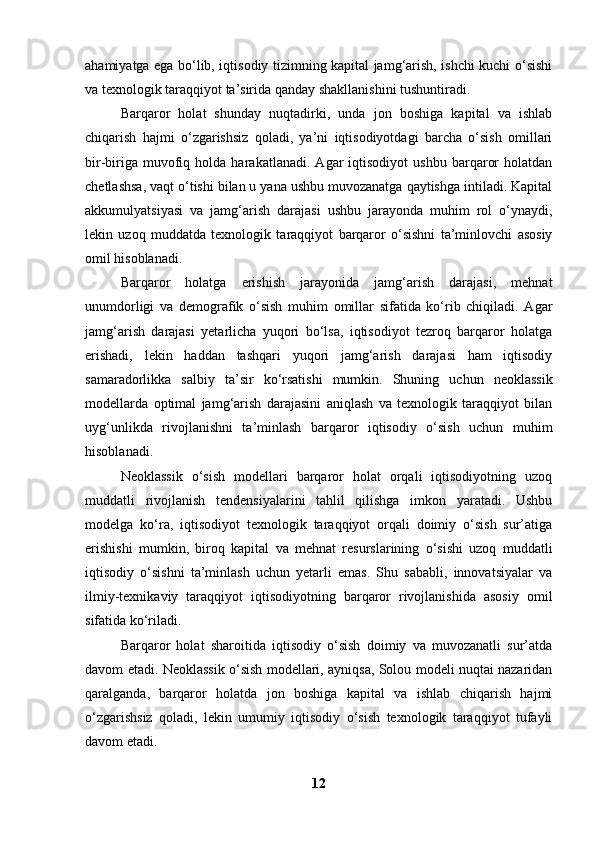 ahamiyatga ega bo‘lib, iqtisodiy tizimning kapital jamg‘arish, ishchi kuchi o‘sishi va texnologik taraqqiyot ta’sirida qanday shakllanishini tushuntiradi.

Barqaror holat shunday nuqtadirki, unda jon boshiga kapital va ishlab chiqarish hajmi o‘zgarishsiz qoladi, ya’ni iqtisodiyotdagi barcha o‘sish omillari bir-biriga muvofiq holda harakatlanadi. Agar iqtisodiyot ushbu barqaror holatdan chetlashsa, vaqt o‘tishi bilan u yana ushbu muvozanatga qaytishga intiladi. Kapital akkumulyatsiyasi va jamg‘arish darajasi ushbu jarayonda muhim rol o‘ynaydi, lekin uzoq muddatda texnologik taraqqiyot barqaror o‘sishni ta’minlovchi asosiy omil hisoblanadi.

Barqaror holatga erishish jarayonida jamg‘arish darajasi, mehnat unumdorligi va demografik o‘sish muhim omillar sifatida ko‘rib chiqiladi. Agar jamg‘arish darajasi yetarlicha yuqori bo‘lsa, iqtisodiyot tezroq barqaror holatga erishadi, lekin haddan tashqari yuqori jamg‘arish darajasi ham iqtisodiy samaradorlikka salbiy ta’sir ko‘rsatishi mumkin. Shuning uchun neoklassik modellarda optimal jamg‘arish darajasini aniqlash va texnologik taraqqiyot bilan uyg‘unlikda rivojlanishni ta’minlash barqaror iqtisodiy o‘sish uchun muhim hisoblanadi.

Neoklassik o‘sish modellari barqaror holat orqali iqtisodiyotning uzoq muddatli rivojlanish tendensiyalarini tahlil qilishga imkon yaratadi. Ushbu modelga ko‘ra, iqtisodiyot texnologik taraqqiyot orqali doimiy o‘sish sur’atiga erishishi mumkin, biroq kapital va mehnat resurslarining o‘sishi uzoq muddatli iqtisodiy o‘sishni ta’minlash uchun yetarli emas. Shu sababli, innovatsiyalar va ilmiy-texnikaviy taraqqiyot iqtisodiyotning barqaror rivojlanishida asosiy omil sifatida ko‘riladi.

Barqaror holat sharoitida iqtisodiy o‘sish doimiy va muvozanatli sur’atda davom etadi. Neoklassik o‘sish modellari, ayniqsa, Solou modeli nuqtai nazaridan qaralganda, barqaror holatda jon boshiga kapital va ishlab chiqarish hajmi o‘zgarishsiz qoladi, lekin umumiy iqtisodiy o‘sish texnologik taraqqiyot tufayli davom etadi.

12